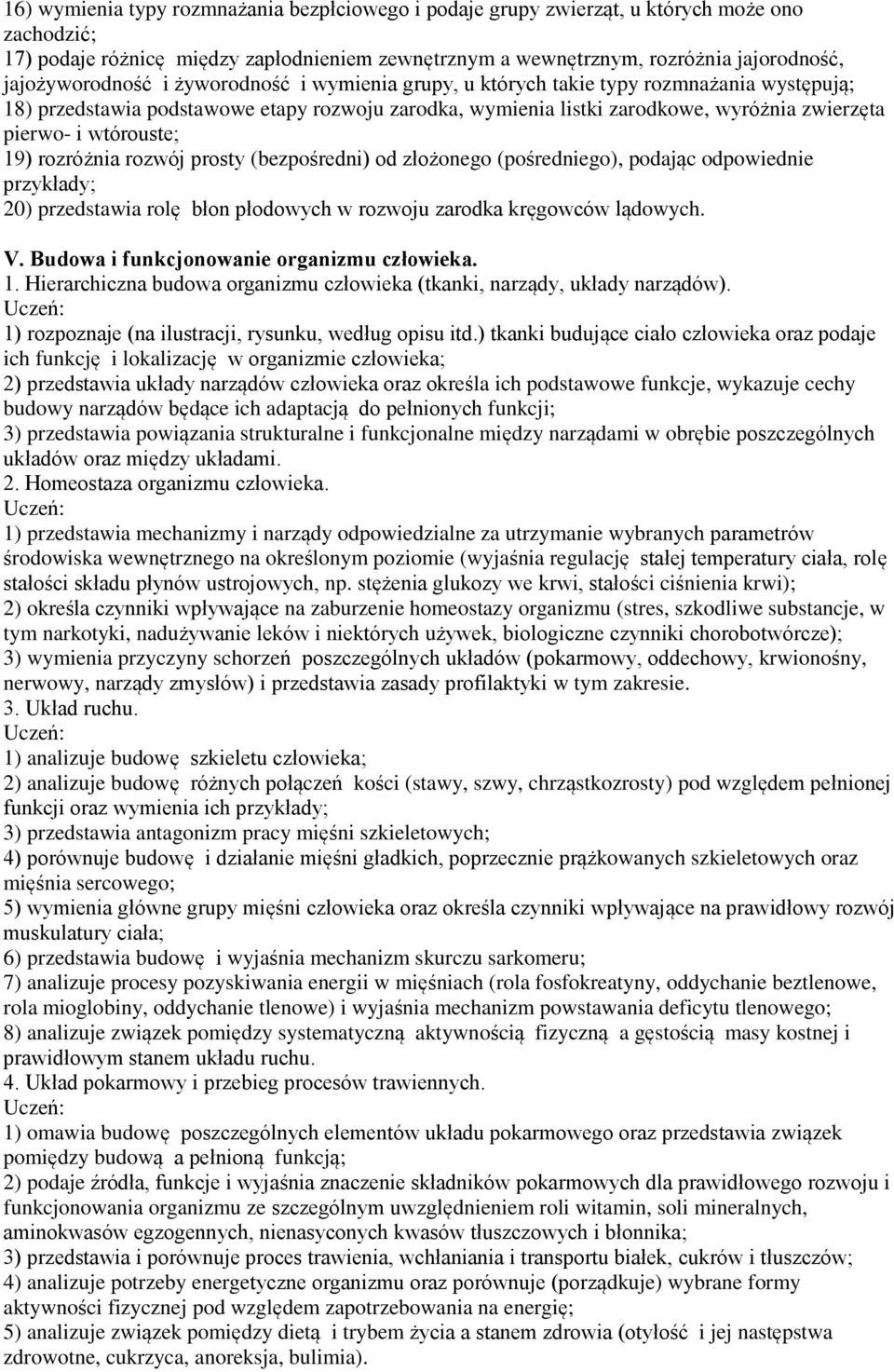 16) wymienia typy rozmnażania bezpłciowego i podaje grupy zwierząt, u których może ono zachodzić;
17) podaje różnicę między zapłodnieniem zewnętrznym a wewnętrznym, rozróżnia jajorodność, jajożyworodność i żyworodność i wymienia grupy, u których takie typy rozmnażania występują;
18) przedstawia podstawowe etapy rozwoju zarodka, wymienia listki zarodkowe, wyróżnia zwierzęta pierwo- i wtórouste;
19) rozróżnia rozwój prosty (bezpośredni) od złożonego (pośredniego), podając odpowiednie przykłady;
20) przedstawia rolę błon płodowych w rozwoju zarodka kręgowców lądowych.

V. Budowa i funkcjonowanie organizmu człowieka.
1. Hierarchiczna budowa organizmu człowieka (tkanki, narządy, układy narządów).
Uczeń:
1) rozpoznaje (na ilustracji, rysunku, według opisu itd.) tkanki budujące ciało człowieka oraz podaje ich funkcję i lokalizację w organizmie człowieka;
2) przedstawia układy narządów człowieka oraz określa ich podstawowe funkcje, wykazuje cechy budowy narządów będące ich adaptacją do pełnionych funkcji;
3) przedstawia powiązania strukturalne i funkcjonalne między narządami w obrębie poszczególnych układów oraz między układami.
2. Homeostaza organizmu człowieka.
Uczeń:
1) przedstawia mechanizmy i narządy odpowiedzialne za utrzymanie wybranych parametrów środowiska wewnętrznego na określonym poziomie (wyjaśnia regulację stałej temperatury ciała, rolę stałości składu płynów ustrojowych, np. stężenia glukozy we krwi, stałości ciśnienia krwi);
2) określa czynniki wpływające na zaburzenie homeostazy organizmu (stres, szkodliwe substancje, w tym narkotyki, nadużywanie leków i niektórych używek, biologiczne czynniki chorobotwórcze);
3) wymienia przyczyny schorzeń poszczególnych układów (pokarmowy, oddechowy, krwionośny, nerwowy, narządy zmysłów) i przedstawia zasady profilaktyki w tym zakresie.
3. Układ ruchu.
Uczeń:
1) analizuje budowę szkieletu człowieka;
2) analizuje budowę różnych połączeń kości (stawy, szwy, chrząstkozrosty) pod względem pełnionej funkcji oraz wymienia ich przykłady;
3) przedstawia antagonizm pracy mięśni szkieletowych;
4) porównuje budowę i działanie mięśni gładkich, poprzecznie prążkowanych szkieletowych oraz mięśnia sercowego;
5) wymienia główne grupy mięśni człowieka oraz określa czynniki wpływające na prawidłowy rozwój muskulatury ciała;
6) przedstawia budowę i wyjaśnia mechanizm skurczu sarkomeru;
7) analizuje procesy pozyskiwania energii w mięśniach (rola fosfokreatyny, oddychanie beztlenowe, rola mioglobiny, oddychanie tlenowe) i wyjaśnia mechanizm powstawania deficytu tlenowego;
8) analizuje związek pomiędzy systematyczną aktywnością fizyczną a gęstością masy kostnej i prawidłowym stanem układu ruchu.
4. Układ pokarmowy i przebieg procesów trawiennych.
Uczeń:
1) omawia budowę poszczególnych elementów układu pokarmowego oraz przedstawia związek pomiędzy budową a pełnioną funkcją;
2) podaje źródła, funkcje i wyjaśnia znaczenie składników pokarmowych dla prawidłowego rozwoju i funkcjonowania organizmu ze szczególnym uwzględnieniem roli witamin, soli mineralnych, aminokwasów egzogennych, nienasyconych kwasów tłuszczowych i błonnika;
3) przedstawia i porównuje proces trawienia, wchłaniania i transportu białek, cukrów i tłuszczów;
4) analizuje potrzeby energetyczne organizmu oraz porównuje (porządkuje) wybrane formy aktywności fizycznej pod względem zapotrzebowania na energię;
5) analizuje związek pomiędzy dietą i trybem życia a stanem zdrowia (otyłość i jej następstwa zdrowotne, cukrzyca, anoreksja, bulimia).